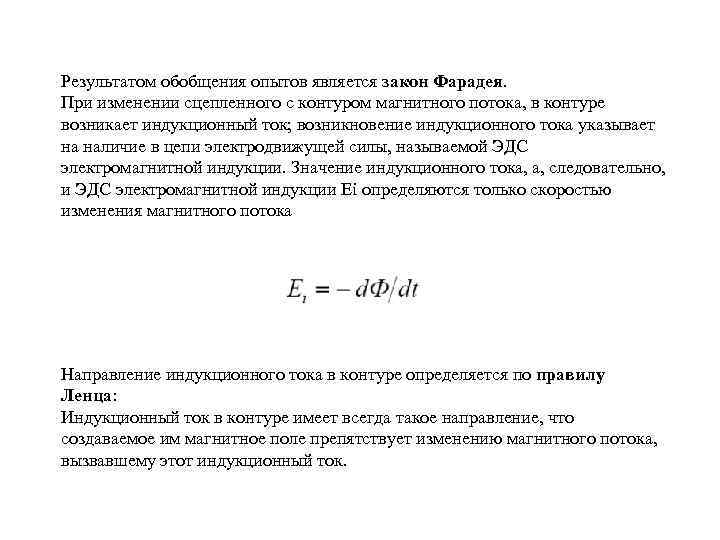 Результатом обобщения опытов является закон Фарадея.
При изменении сцепленного с контуром магнитного потока, в контуре возникает индукционный ток; возникновение индукционного тока указывает на наличие в цепи электродвижущей силы, называемой ЭДС электромагнитной индукции. Значение индукционного тока, а, следовательно, и ЭДС электромагнитной индукции Ei определяются только скоростью изменения магнитного потока

$E_i = -d\Phi/dt$

Направление индукционного тока в контуре определяется по правилу Ленца:
Индукционный ток в контуре имеет всегда такое направление, что создаваемое им магнитное поле препятствует изменению магнитного потока, вызвавшему этот индукционный ток.